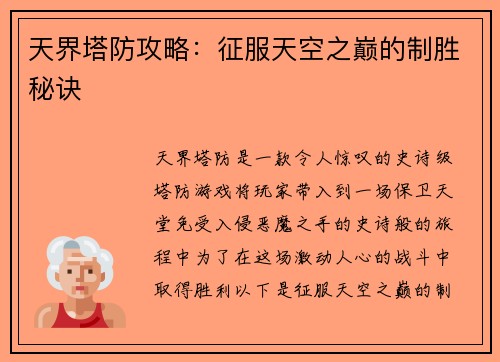 天界塔防攻略：征服天空之巅的制胜秘诀

天界塔防是一款令人惊叹的史诗级塔防游戏将玩家带入到一场保卫天堂免受入侵恶魔之手的史诗般的旅程中为了在这场激动人心的战斗中取得胜利以下是征服天空之巅的制